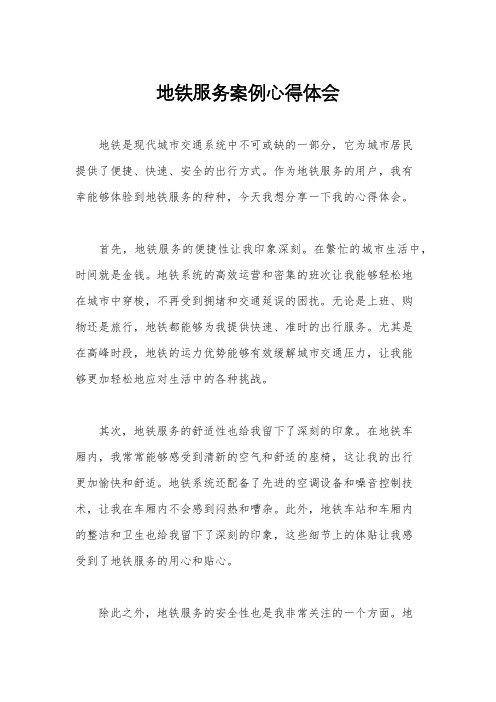 地铁服务案例心得体会

地铁是现代城市交通系统中不可或缺的一部分，它为城市居民提供了便捷、快速、安全的出行方式。作为地铁服务的用户，我有幸能够体验到地铁服务的种种，今天我想分享一下我的心得体会。

首先，地铁服务的便捷性让我印象深刻。在繁忙的城市生活中，时间就是金钱。地铁系统的高效运营和密集的班次让我能够轻松地在城市中穿梭，不再受到拥堵和交通延误的困扰。无论是上班、购物还是旅行，地铁都能够为我提供快速、准时的出行服务。尤其是在高峰时段，地铁的运力优势能够有效缓解城市交通压力，让我能够更加轻松地应对生活中的各种挑战。

其次，地铁服务的舒适性也给我留下了深刻的印象。在地铁车厢内，我常常能够感受到清新的空气和舒适的座椅，这让我的出行更加愉快和舒适。地铁系统还配备了先进的空调设备和噪音控制技术，让我在车厢内不会感到闷热和嘈杂。此外，地铁车站和车厢内的整洁和卫生也给我留下了深刻的印象，这些细节上的体贴让我感受到了地铁服务的用心和贴心。

除此之外，地铁服务的安全性也是我非常关注的一个方面。地